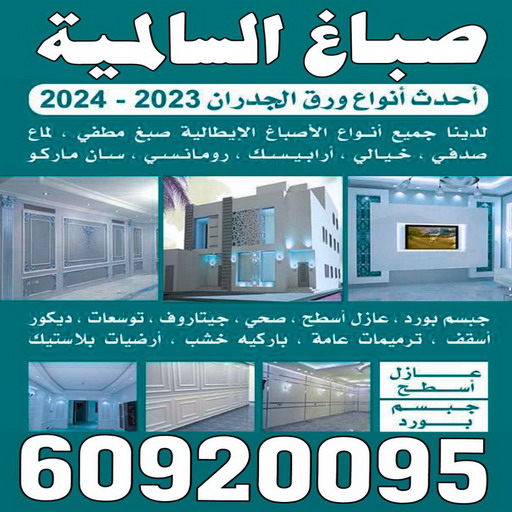 صباغ السالمية

أحدث أنواع ورق الجدران 2023 - 2024

لدينا جميع أنواع الأصباغ الإيطالية صبغ مطفي ، لماع صدفي ، خيالي ، أرابيسك ، رومانسي ، سان ماركو

جبسم بورد ، عازل أسطح ، صحي ، جيتاروف ، توسعات ، ديكور أسقف ، ترميمات عامة ، باركيه خشب ، أرضيات بلاستيك

عازل أسطح

جبسم بورد

60920095